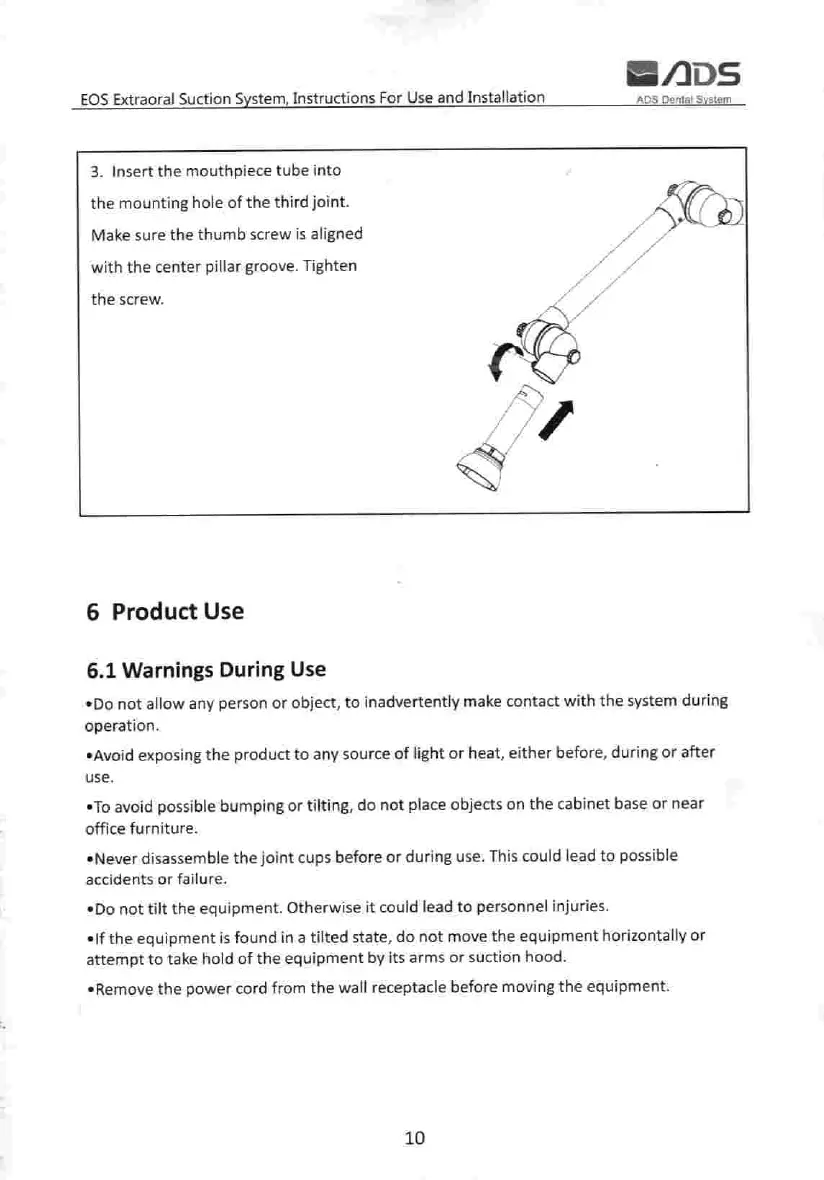 ADS
ADS Dental System

EOS Extraoral Suction System, Instructions For Use and Installation

3. Insert the mouthpiece tube into the mounting hole of the third joint. Make sure the thumb screw is aligned with the center pillar groove. Tighten the screw.

6 Product Use

6.1 Warnings During Use

•Do not allow any person or object, to inadvertently make contact with the system during operation.

•Avoid exposing the product to any source of light or heat, either before, during or after use.

•To avoid possible bumping or tilting, do not place objects on the cabinet base or near office furniture.

•Never disassemble the joint cups before or during use. This could lead to possible accidents or failure.

•Do not tilt the equipment. Otherwise it could lead to personnel injuries.

•If the equipment is found in a tilted state, do not move the equipment horizontally or attempt to take hold of the equipment by its arms or suction hood.

•Remove the power cord from the wall receptacle before moving the equipment.

10